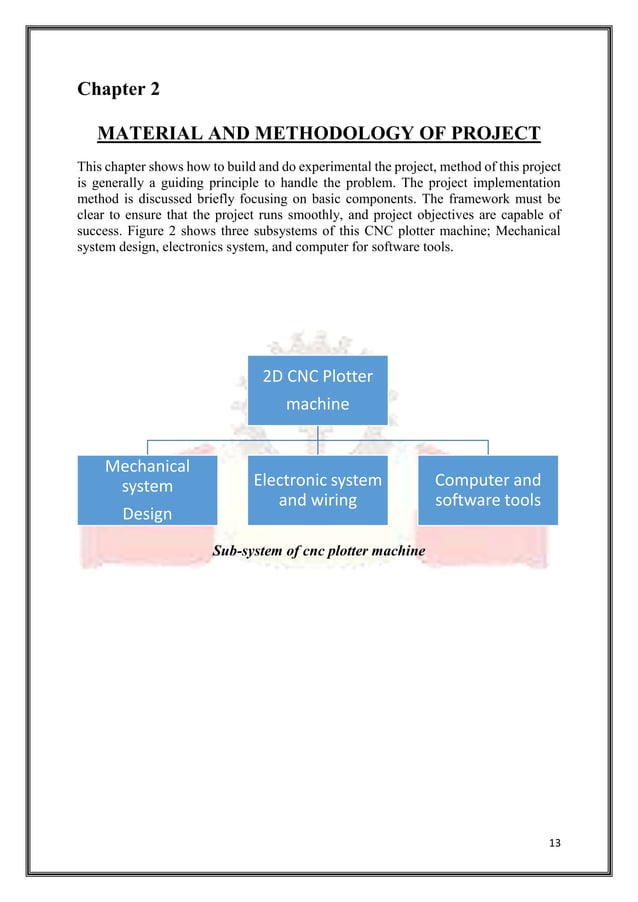 Chapter 2

MATERIAL AND METHODOLOGY OF PROJECT

This chapter shows how to build and do experimental the project, method of this project is generally a guiding principle to handle the problem. The project implementation method is discussed briefly focusing on basic components. The framework must be clear to ensure that the project runs smoothly, and project objectives are capable of success. Figure 2 shows three subsystems of this CNC plotter machine; Mechanical system design, electronics system, and computer for software tools.

2D CNC Plotter machine

Mechanical system Design

Electronic system and wiring

Computer and software tools

Sub-system of cnc plotter machine

13